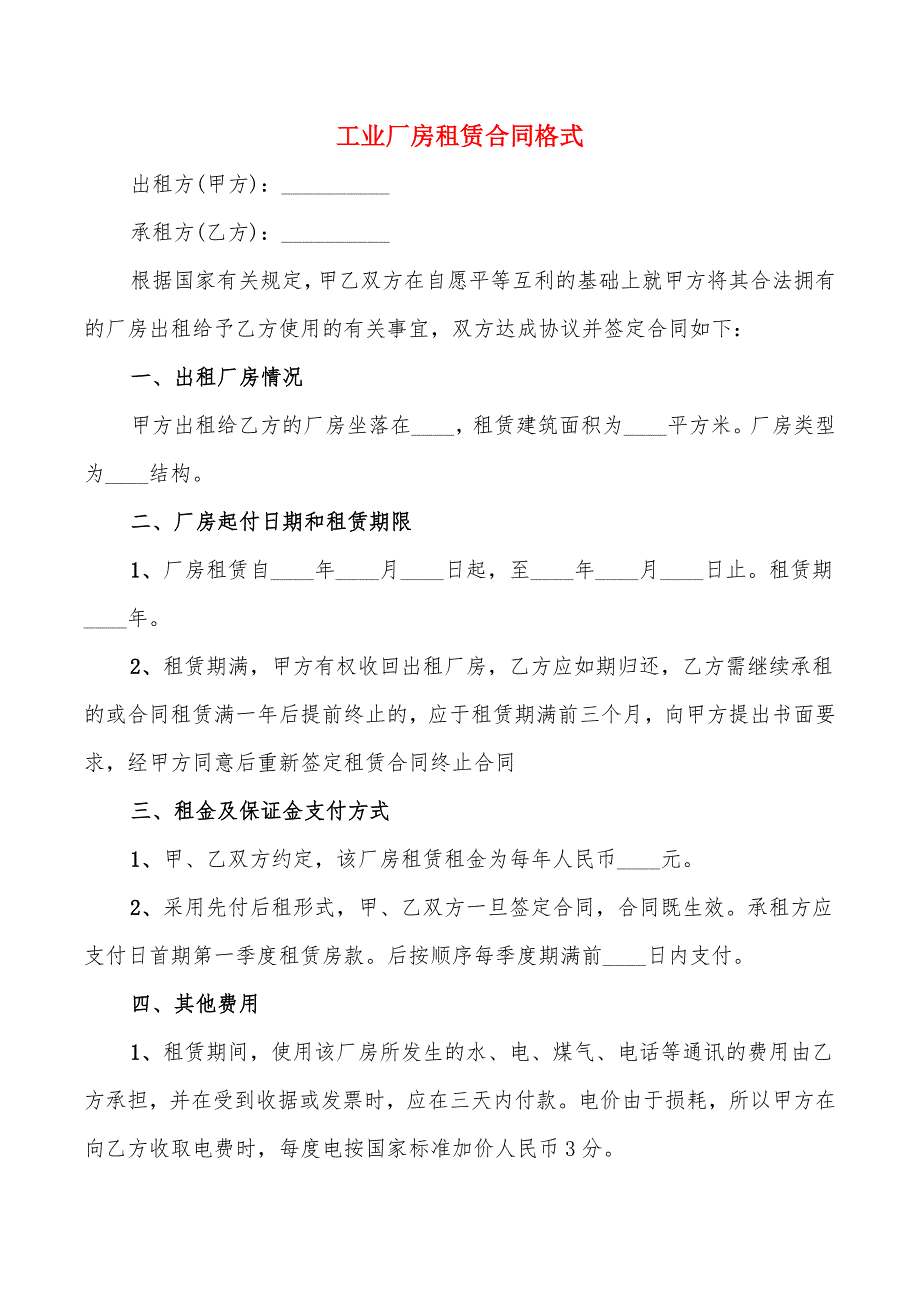 工业厂房租赁合同格式

出租方(甲方)：__________

承租方(乙方)：__________

根据国家有关规定，甲乙双方在自愿平等互利的基础上就甲方将其合法拥有的厂房出租给予乙方使用的有关事宜，双方达成协议并签定合同如下：

一、出租厂房情况

甲方出租给乙方的厂房坐落在____，租赁建筑面积为____平方米。厂房类型为____结构。

二、厂房起付日期和租赁期限

1、厂房租赁自____年____月____日起，至____年____月____日止。租赁期____年。

2、租赁期满，甲方有权收回出租厂房，乙方应如期归还，乙方需继续承租的或合同租赁满一年后提前终止的，应于租赁期满前三个月，向甲方提出书面要求，经甲方同意后重新签定租赁合同终止合同

三、租金及保证金支付方式

1、甲、乙双方约定，该厂房租赁租金为每年人民币____元。

2、采用先付后租形式，甲、乙双方一旦签定合同，合同既生效。承租方应支付日首期第一季度租赁房款。后按顺序每季度期满前____日内支付。

四、其他费用

1、租赁期间，使用该厂房所发生的水、电、煤气、电话等通讯的费用由乙方承担，并在受到收据或发票时，应在三天内付款。电价由于损耗，所以甲方在向乙方收取电费时，每度电按国家标准加价人民币3分。